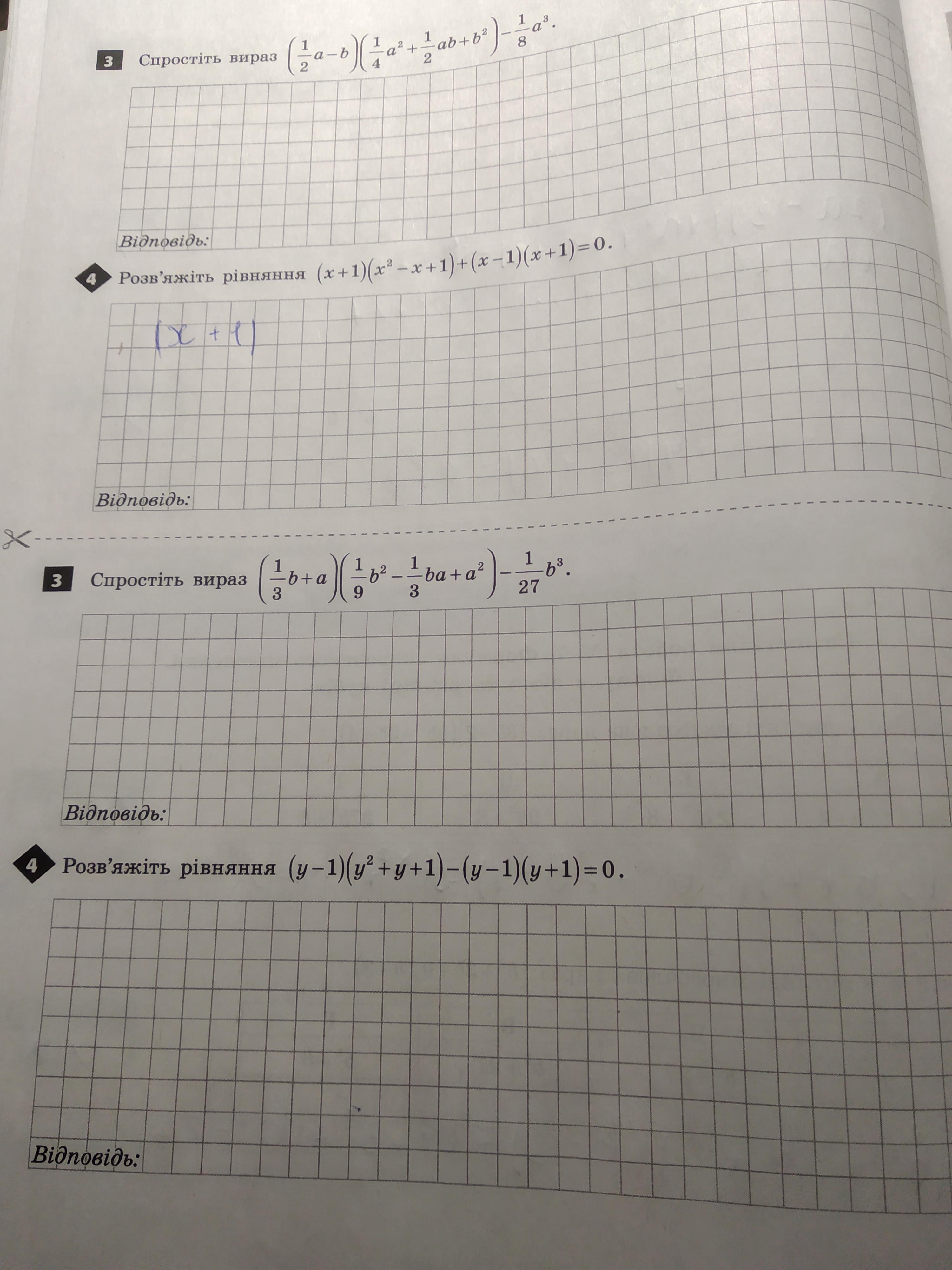 3 Спростіть вираз $\left(\frac{1}{2}a-b\right)\left(\frac{1}{4}a^2+\frac{1}{2}ab+b^2\right)-\frac{1}{8}a^3$.

Відповідь:

4 Розв'яжіть рівняння $(x+1)(x^2-x+1)+(x-1)(x+1)=0$.

$(x+1)$

Відповідь:

3 Спростіть вираз $\left(\frac{1}{3}b+a\right)\left(\frac{1}{9}b^2-\frac{1}{3}ba+a^2\right)-\frac{1}{27}b^3$.

Відповідь:

4 Розв'яжіть рівняння $(y-1)(y^2+y+1)-(y-1)(y+1)=0$.

Відповідь: